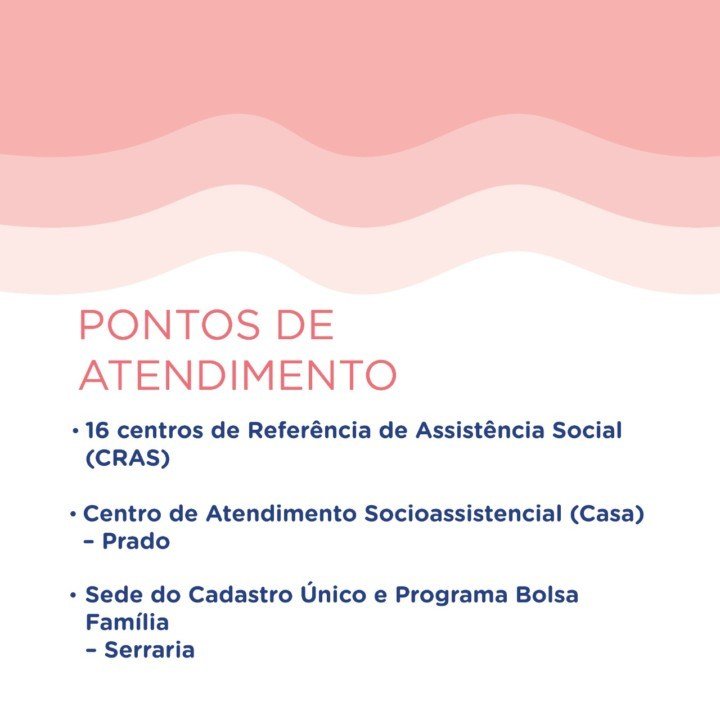 PONTOS DE ATENDIMENTO

• 16 centros de Referência de Assistência Social (CRAS)

• Centro de Atendimento Socioassistencial (Casa) – Prado

• Sede do Cadastro Único e Programa Bolsa Família
– Serraria